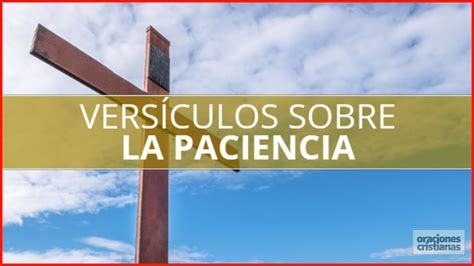 VERSÍCULOS SOBRE
LA PACIENCIA

oraciones
cristianas